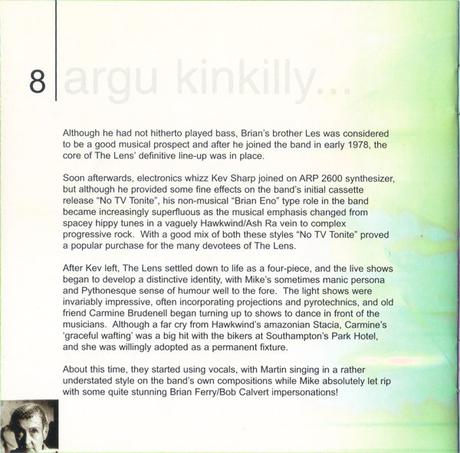 8 argu kinkilly...

Although he had not hitherto played bass, Brian's brother Les was considered to be a good musical prospect and after he joined the band in early 1978, the core of The Lens' definitive line-up was in place.

Soon afterwards, electronics whizz Kev Sharp joined on ARP 2600 synthesizer, but although he provided some fine effects on the band's initial cassette release "No TV Tonite", his non-musical "Brian Eno" type role in the band became increasingly superfluous as the musical emphasis changed from spacey hippy tunes in a vaguely Hawkwind/Ash Ra vein to complex progressive rock. With a good mix of both these styles "No TV Tonite" proved a popular purchase for the many devotees of The Lens.

After Kev left, The Lens settled down to life as a four-piece, and the live shows began to develop a distinctive identity, with Mike's sometimes manic persona and Pythonesque sense of humour well to the fore. The light shows were invariably impressive, often incorporating projections and pyrotechnics, and old friend Carmine Brudenell began turning up to shows to dance in front of the musicians. Although a far cry from Hawkwind's amazonian Stacia, Carmine's 'graceful wafting' was a big hit with the bikers at Southampton's Park Hotel, and she was willingly adopted as a permanent fixture.

About this time, they started using vocals, with Martin singing in a rather understated style on the band's own compositions while Mike absolutely let rip with some quite stunning Brian Ferry/Bob Calvert impersonations!